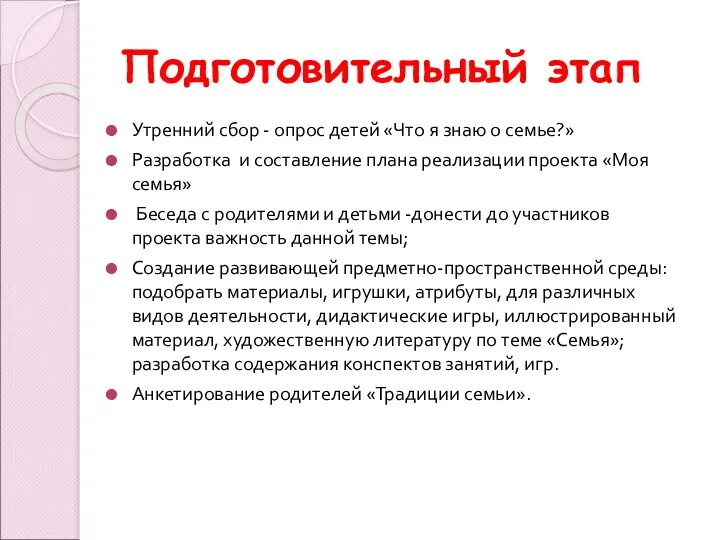 Подготовительный этап

Утренний сбор - опрос детей «Что я знаю о семье?»

Разработка и составление плана реализации проекта «Моя семья»

Беседа с родителями и детьми -донести до участников проекта важность данной темы;

Создание развивающей предметно-пространственной среды: подобрать материалы, игрушки, атрибуты, для различных видов деятельности, дидактические игры, иллюстрированный материал, художественную литературу по теме «Семья»; разработка содержания конспектов занятий, игр.

Анкетирование родителей «Традиции семьи».